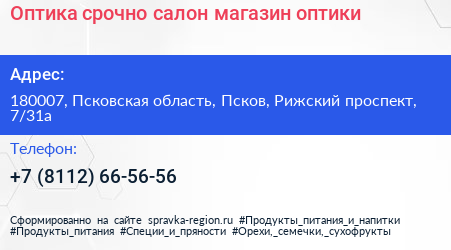 Оптика срочно салон магазин оптики

Адрес:

180007, Псковская область, Псков, Рижский проспект, 7/31а

Телефон:

+7 (8112) 66-56-56

Сформированно на сайте spravka-region.ru #Продукты_питания_и_напитки #Продукты_питания #Специи_и_пряности #Орехи,_семечки,_сухофрукты